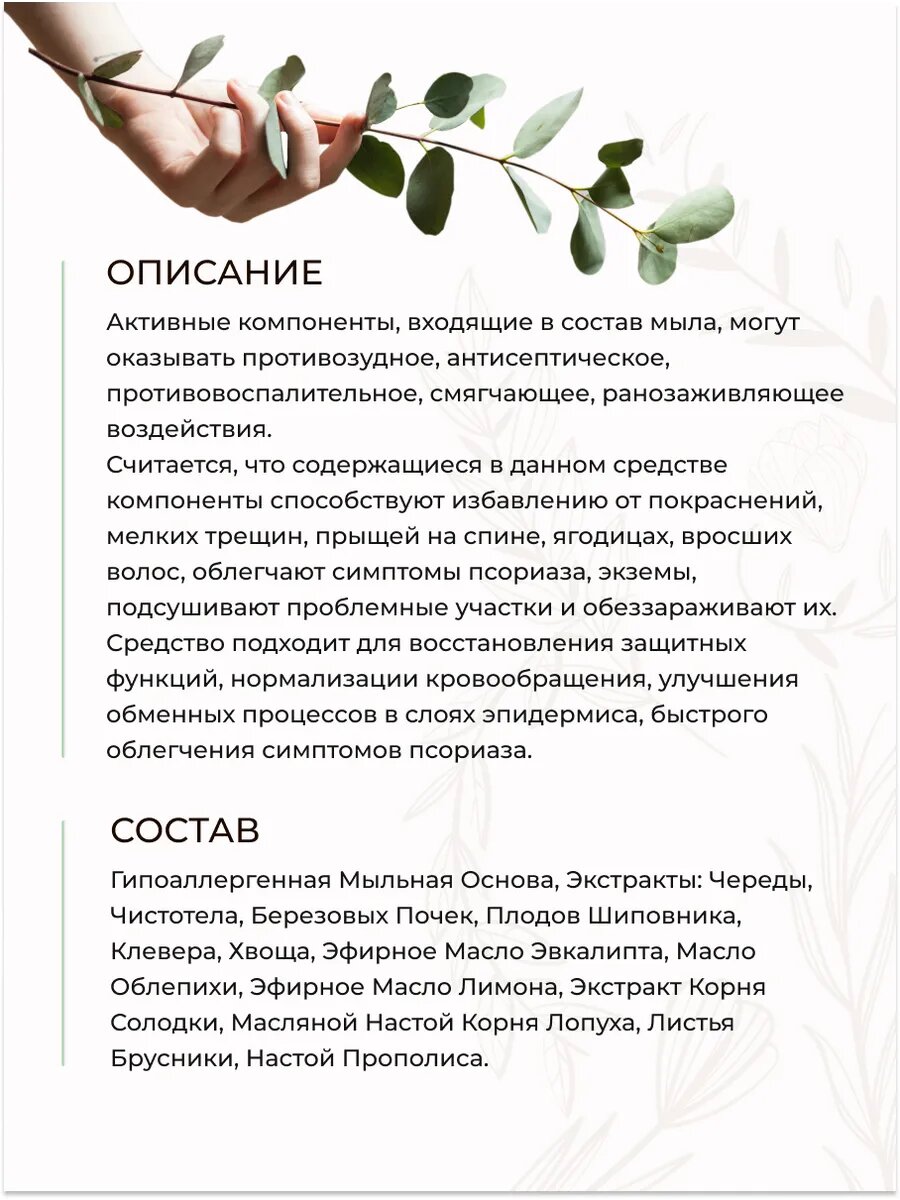 ОПИСАНИЕ

Активные компоненты, входящие в состав мыла, могут оказывать противозудное, антисептическое, противовоспалительное, смягчающее, ранозаживляющее воздействия.
Считается, что содержащиеся в данном средстве компоненты способствуют избавлению от покраснений, мелких трещин, прыщей на спине, ягодицах, вросших волос, облегчают симптомы псориаза, экземы, подсушивают проблемные участки и обеззараживают их.
Средство подходит для восстановления защитных функций, нормализации кровообращения, улучшения обменных процессов в слоях эпидермиса, быстрого облегчения симптомов псориаза.

СОСТАВ

Гипоаллергенная Мыльная Основа, Экстракты: Череды, Чистотела, Березовых Почек, Плодов Шиповника, Клевера, Хвоща, Эфирное Масло Эвкалипта, Масло Облепихи, Эфирное Масло Лимона, Экстракт Корня Солодки, Масляной Настой Корня Лопуха, Листья Брусники, Настой Прополиса.